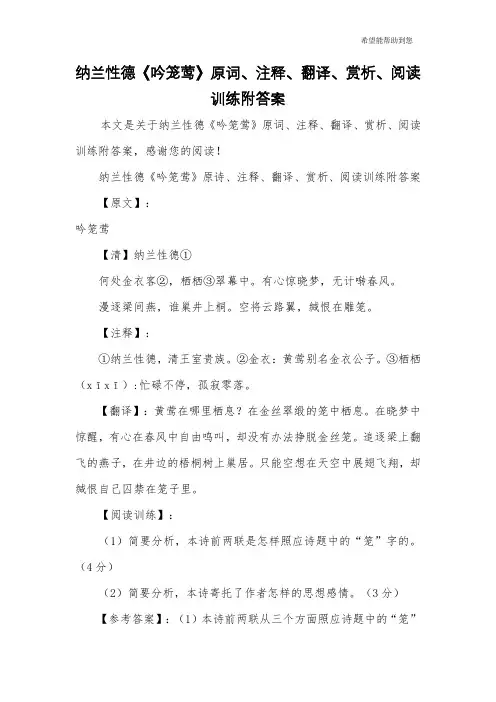 希望能帮助到您

纳兰性德《吟笼莺》原词、注释、翻译、赏析、阅读训练附答案

本文是关于纳兰性德《吟笼莺》原词、注释、翻译、赏析、阅读训练附答案，感谢您的阅读！

纳兰性德《吟笼莺》原诗、注释、翻译、赏析、阅读训练附答案

【原文】：

吟笼莺

【清】纳兰性德①

何处金衣客②，栖栖③翠幕中。有心惊晓梦，无计啭春风。

漫逐梁间燕，谁巢井上桐。空将云路翼，缄恨在雕笼。

【注释】：

①纳兰性德，清王室贵族。②金衣：黄莺别名金衣公子。③栖栖（xīxī）：忙碌不停，孤寂零落。

【翻译】：黄莺在哪里栖息？在金丝翠缎的笼中栖息。在晓梦中惊醒，有心在春风中自由鸣叫，却没有办法挣脱金丝笼。追逐梁上翻飞的燕子，在井边的梧桐树上巢居。只能空想在天空中展翅飞翔，却缄恨自己囚禁在笼子里。

【阅读训练】：

（1）简要分析，本诗前两联是怎样照应诗题中的“笼”字的。（4分）

（2）简要分析，本诗寄托了作者怎样的思想感情。（3分）

【参考答案】：（1）本诗前两联从三个方面照应诗题中的“笼”